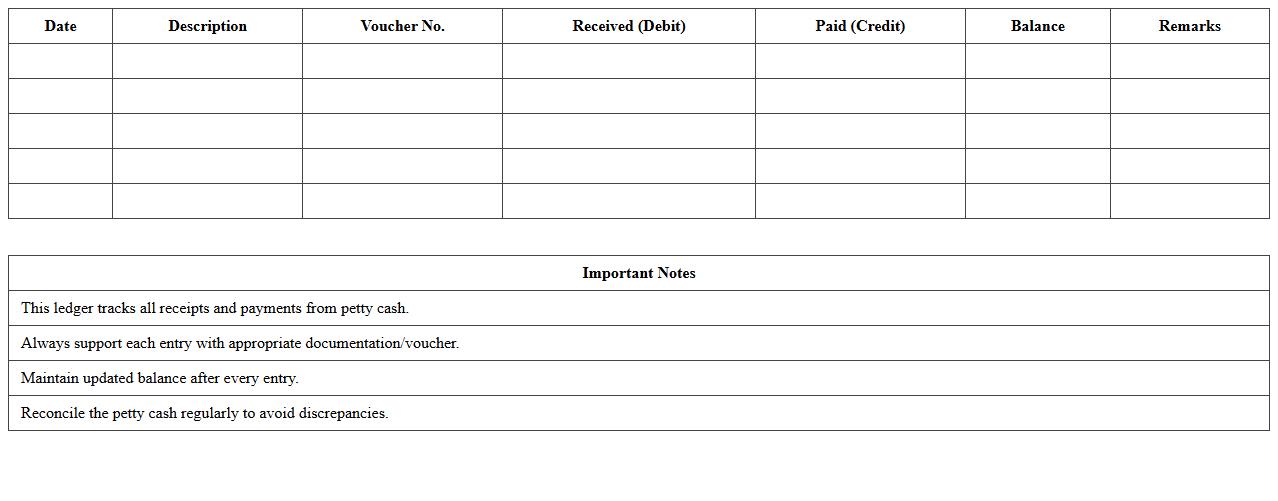 | Date | Description | Voucher No. | Received (Debit) | Paid (Credit) | Balance | Remarks |
|---|---|---|---|---|---|---|
| | | | | | | |
| | | | | | | |
| | | | | | | |
| | | | | | | |
| | | | | | | |

| Important Notes |
|---|
| This ledger tracks all receipts and payments from petty cash. |
| Always support each entry with appropriate documentation/voucher. |
| Maintain updated balance after every entry. |
| Reconcile the petty cash regularly to avoid discrepancies. |